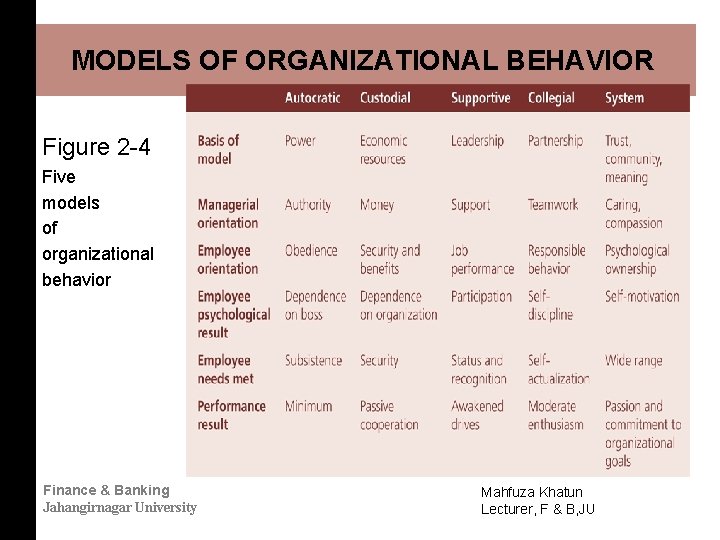 MODELS OF ORGANIZATIONAL BEHAVIOR

Figure 2-4
Five models of organizational behavior

| | Autocratic | Custodial | Supportive | Collegial | System |
|---|---|---|---|---|---|
| Basis of model | Power | Economic resources | Leadership | Partnership | Trust, community, meaning |
| Managerial orientation | Authority | Money | Support | Teamwork | Caring, compassion |
| Employee orientation | Obedience | Security and benefits | Job performance | Responsible behavior | Psychological ownership |
| Employee psychological result | Dependence on boss | Dependence on organization | Participation | Self-discipline | Self-motivation |
| Employee needs met | Subsistence | Security | Status and recognition | Self-actualization | Wide range |
| Performance result | Minimum | Passive cooperation | Awakened drives | Moderate enthusiasm | Passion and commitment to organizational goals |

Finance & Banking
Jahangirnagar University

Mahfuza Khatun
Lecturer, F & B,JU